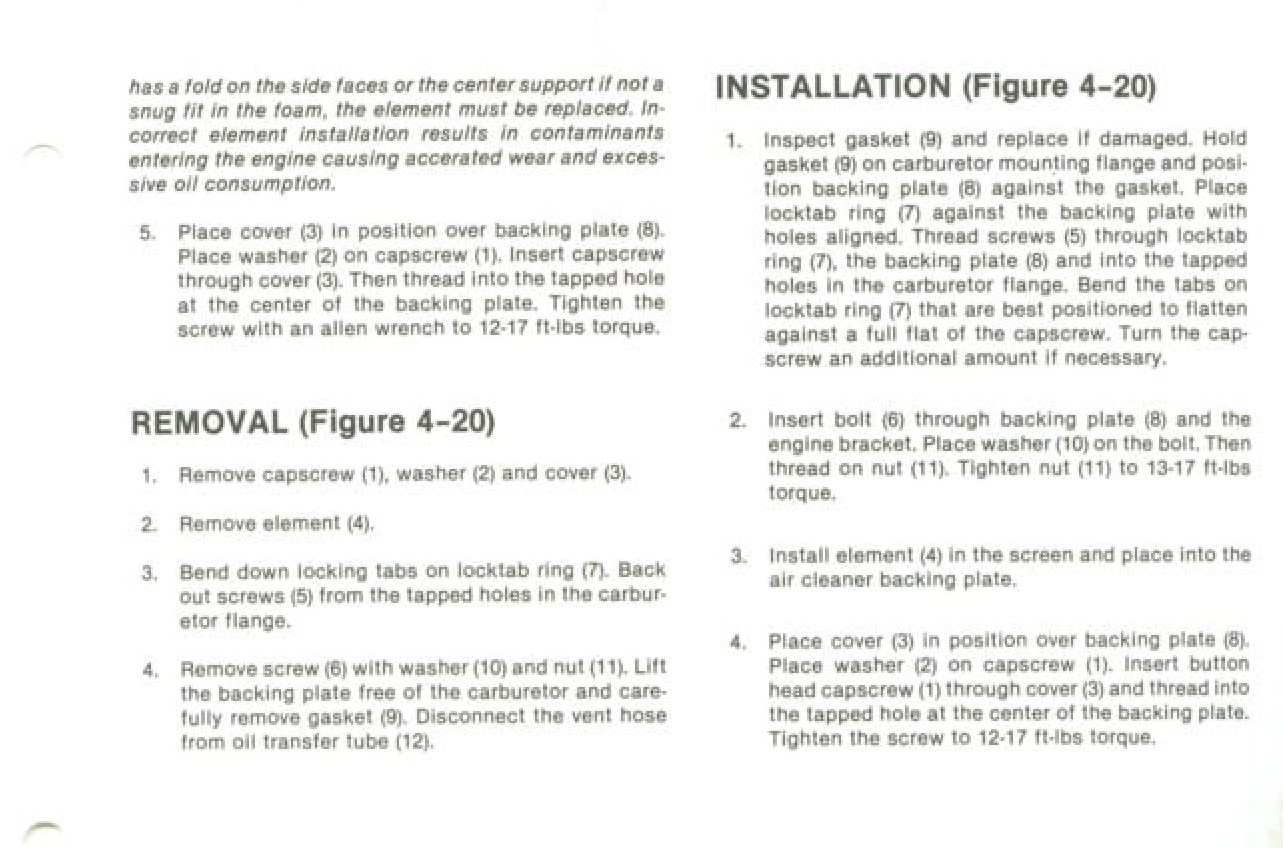 has a fold on the side faces or the center support if not a snug fit in the foam, the element must be replaced. Incorrect element installation results in contaminants entering the engine causing accerated wear and excessive oil consumption.

5. Place cover (3) in position over backing plate (8). Place washer (2) on capscrew (1). Insert capscrew through cover (3). Then thread into the tapped hole at the center of the backing plate. Tighten the screw with an allen wrench to 12-17 ft-lbs torque.

REMOVAL (Figure 4-20)

1. Remove capscrew (1), washer (2) and cover (3).

2. Remove element (4).

3. Bend down locking tabs on locktab ring (7). Back out screws (5) from the tapped holes in the carburetor flange.

4. Remove screw (6) with washer (10) and nut (11). Lift the backing plate free of the carburetor and carefully remove gasket (9). Disconnect the vent hose from oil transfer tube (12).

INSTALLATION (Figure 4-20)

1. Inspect gasket (9) and replace if damaged. Hold gasket (9) on carburetor mounting flange and position backing plate (8) against the gasket. Place locktab ring (7) against the backing plate with holes aligned. Thread screws (5) through locktab ring (7), the backing plate (8) and into the tapped holes in the carburetor flange. Bend the tabs on locktab ring (7) that are best positioned to flatten against a full flat of the capscrew. Turn the capscrew an additional amount if necessary.

2. Insert bolt (6) through backing plate (8) and the engine bracket. Place washer (10) on the bolt. Then thread on nut (11). Tighten nut (11) to 13-17 ft-lbs torque.

3. Install element (4) in the screen and place into the air cleaner backing plate.

4. Place cover (3) in position over backing plate (8). Place washer (2) on capscrew (1). Insert button head capscrew (1) through cover (3) and thread into the tapped hole at the center of the backing plate. Tighten the screw to 12-17 ft-lbs torque.